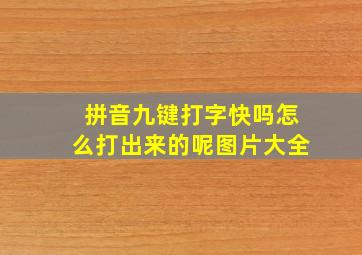 拼音九键打字快吗怎么打出来的呢图片大全